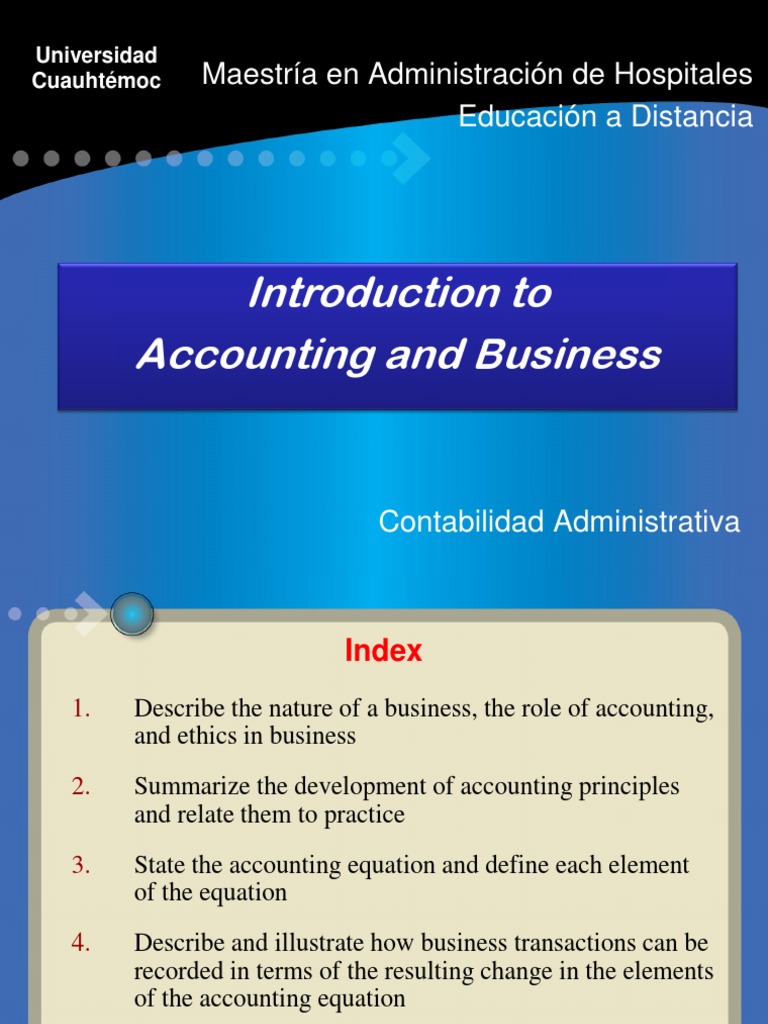 Universidad Cuauhtémoc

Maestría en Administración de Hospitales
Educación a Distancia

Introduction to
Accounting and Business

Contabilidad Administrativa

Index

1. Describe the nature of a business, the role of accounting, and ethics in business

2. Summarize the development of accounting principles and relate them to practice

3. State the accounting equation and define each element of the equation

4. Describe and illustrate how business transactions can be recorded in terms of the resulting change in the elements of the accounting equation